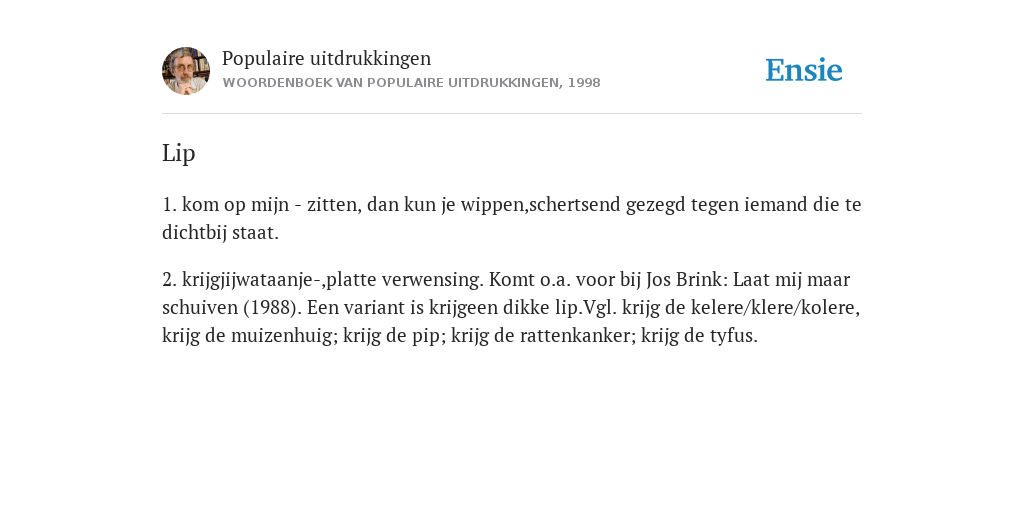 Populaire uitdrukkingen
WOORDENBOEK VAN POPULAIRE UITDRUKKINGEN, 1998

Ensie

Lip

1. kom op mijn - zitten, dan kun je wippen,schertsend gezegd tegen iemand die te dichtbij staat.

2. krijgjijwataanje-,platte verwensing. Komt o.a. voor bij Jos Brink: Laat mij maar schuiven (1988). Een variant is krijgeen dikke lip.Vgl. krijg de kelere/klere/kolere, krijg de muizenhuig; krijg de pip; krijg de rattenkanker; krijg de tyfus.